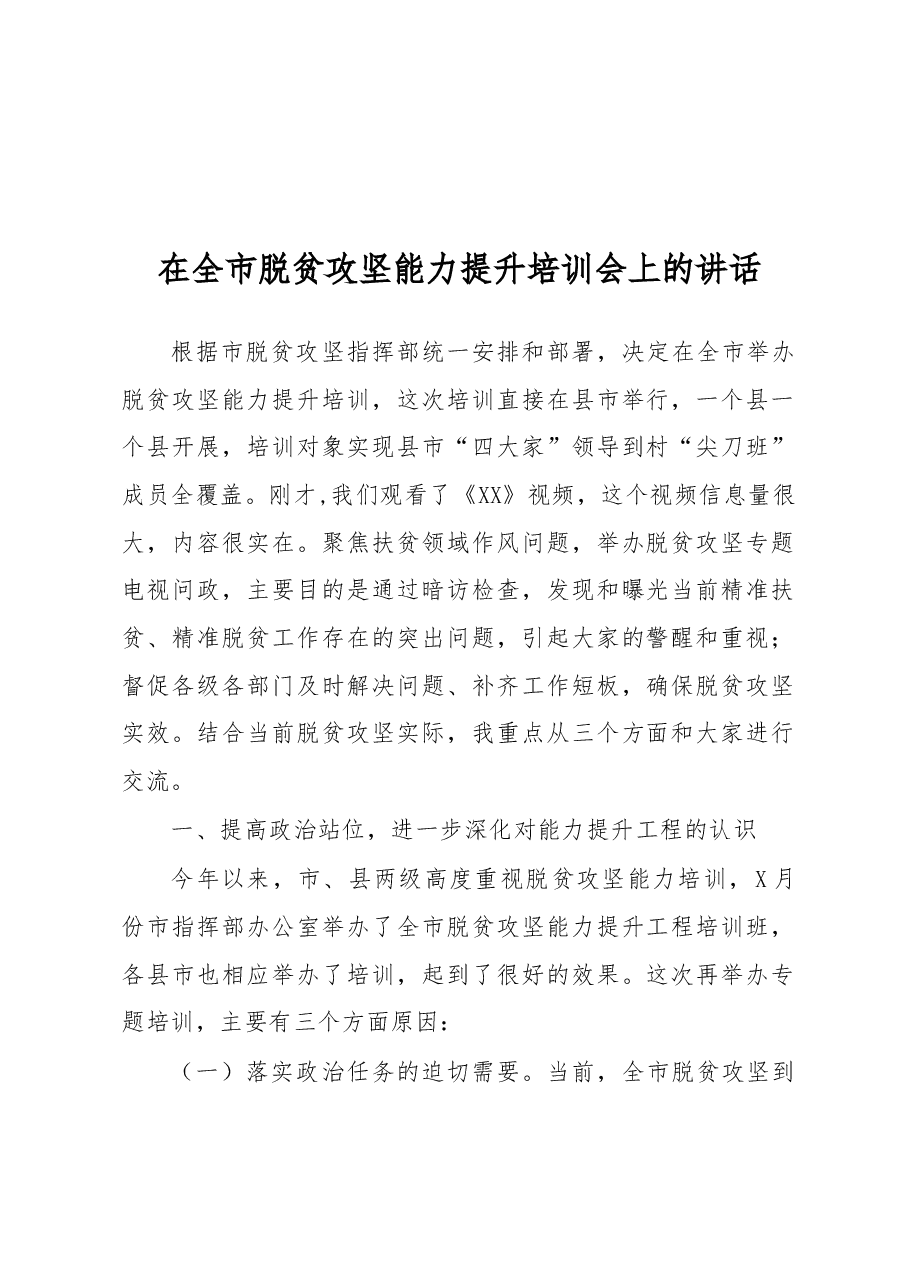 在全市脱贫攻坚能力提升培训会上的讲话

根据市脱贫攻坚指挥部统一安排和部署，决定在全市举办脱贫攻坚能力提升培训，这次培训直接在县市举行，一个县一个县开展，培训对象实现县市“四大家”领导到村“尖刀班”成员全覆盖。刚才,我们观看了《XX》视频，这个视频信息量很大，内容很实在。聚焦扶贫领域作风问题，举办脱贫攻坚专题电视问政，主要目的是通过暗访检查，发现和曝光当前精准扶贫、精准脱贫工作存在的突出问题，引起大家的警醒和重视；督促各级各部门及时解决问题、补齐工作短板，确保脱贫攻坚实效。结合当前脱贫攻坚实际，我重点从三个方面和大家进行交流。

一、提高政治站位，进一步深化对能力提升工程的认识

今年以来，市、县两级高度重视脱贫攻坚能力培训，X月份市指挥部办公室举办了全市脱贫攻坚能力提升工程培训班，各县市也相应举办了培训，起到了很好的效果。这次再举办专题培训，主要有三个方面原因：

（一）落实政治任务的迫切需要。当前，全市脱贫攻坚到